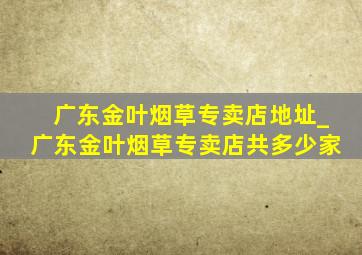 广东金叶烟草专卖店地址_广东金叶烟草专卖店共多少家